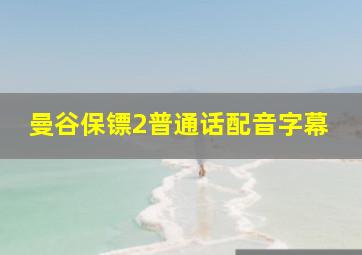 曼谷保镖2普通话配音字幕